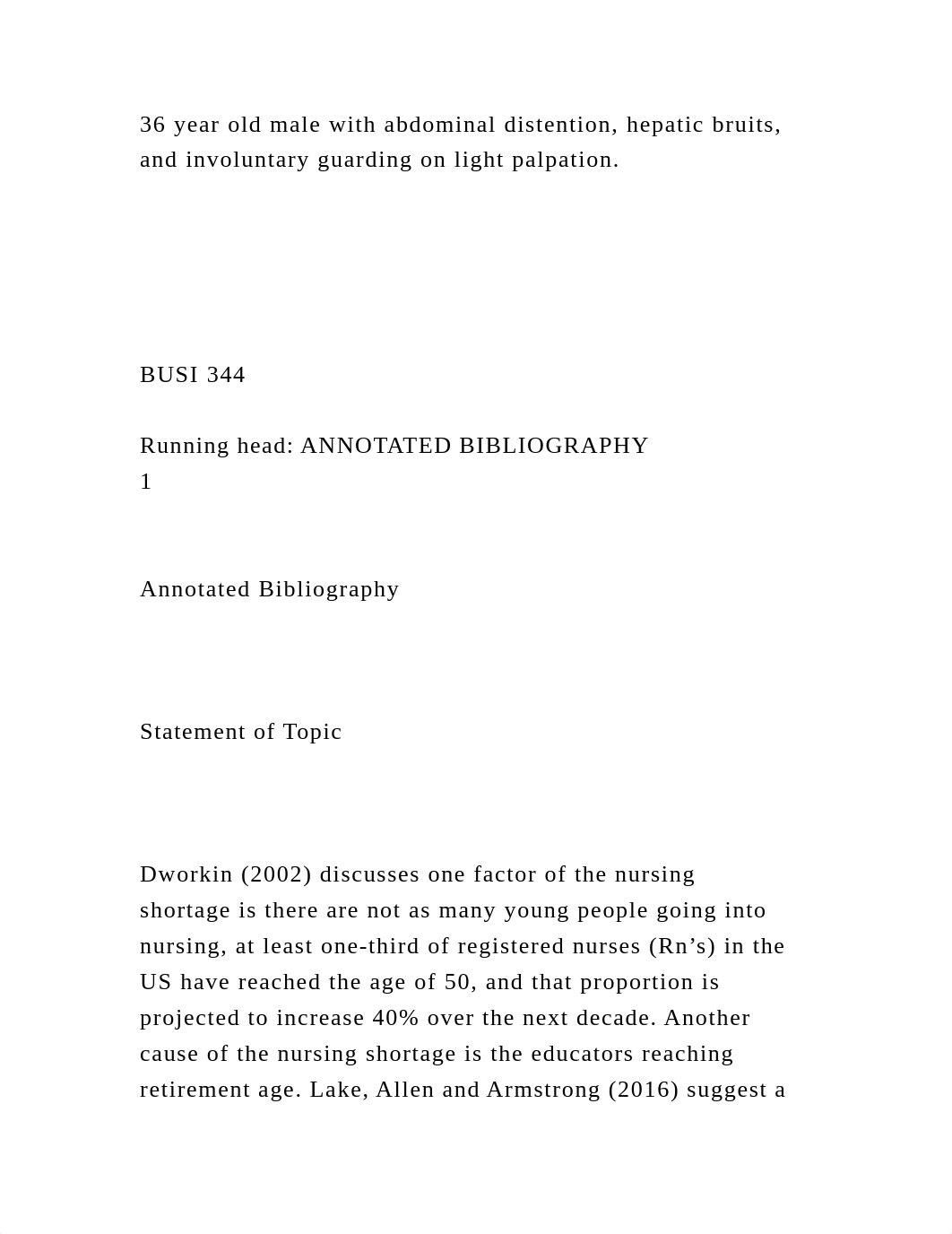 36 year old male with abdominal distention, hepatic bruits, and involuntary guarding on light palpation.

BUSI 344

Running head: ANNOTATED BIBLIOGRAPHY
1

Annotated Bibliography

Statement of Topic

Dworkin (2002) discusses one factor of the nursing shortage is there are not as many young people going into nursing, at least one-third of registered nurses (Rn’s) in the US have reached the age of 50, and that proportion is projected to increase 40% over the next decade. Another cause of the nursing shortage is the educators reaching retirement age. Lake, Allen and Armstrong (2016) suggest a